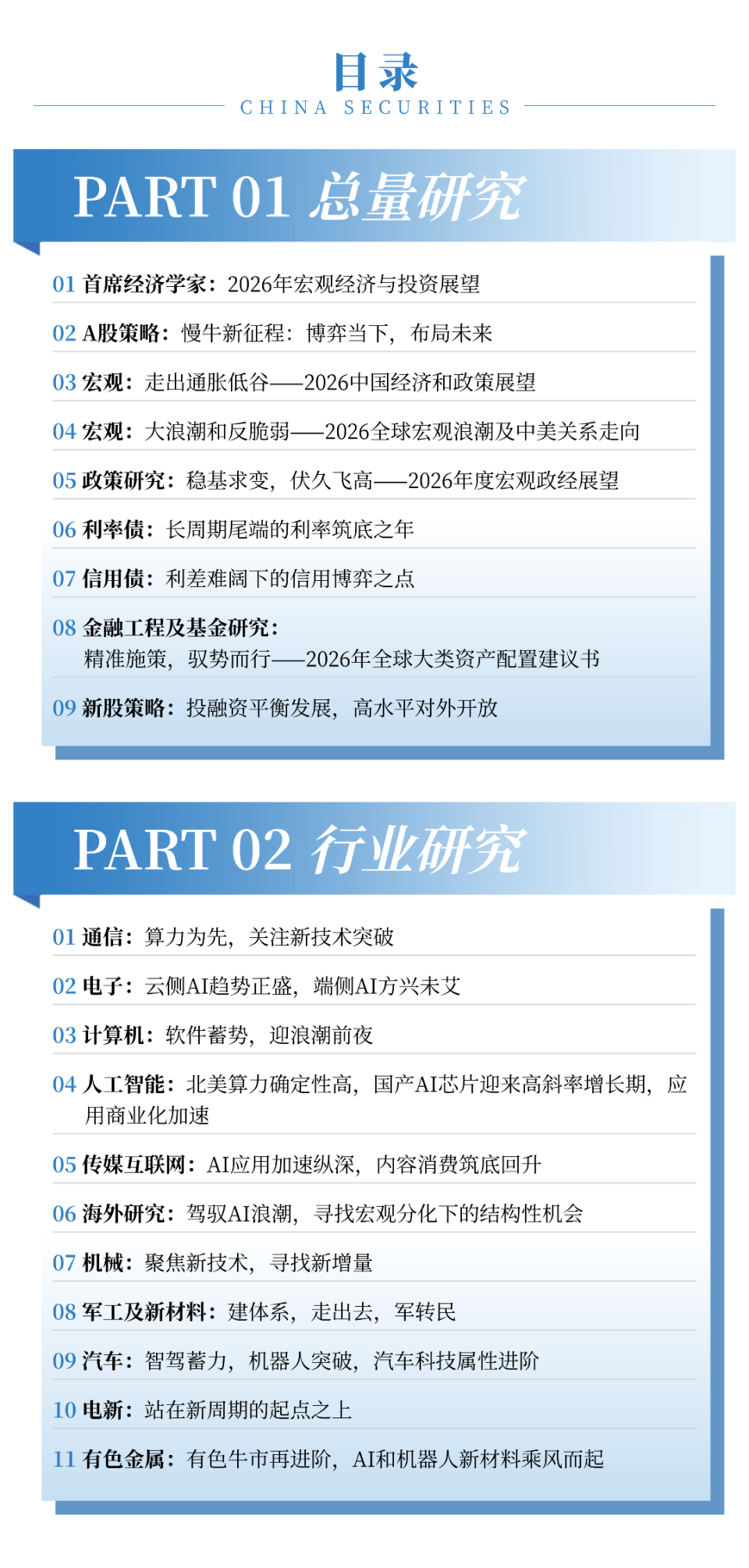 目录
CHINA SECURITIES

PART 01 总量研究

01 首席经济学家：2026年宏观经济与投资展望

02 A股策略：慢牛新征程：博弈当下，布局未来

03 宏观：走出通胀低谷——2026中国经济和政策展望

04 宏观：大浪潮和反脆弱——2026全球宏观浪潮及中美关系走向

05 政策研究：稳基求变，伏久飞高——2026年度宏观政经展望

06 利率债：长周期尾端的利率筑底之年

07 信用债：利差难阔下的信用博弈之点

08 金融工程及基金研究：精准施策，驭势而行——2026年全球大类资产配置建议书

09 新股策略：投融资平衡发展，高水平对外开放

PART 02 行业研究

01 通信：算力为先，关注新技术突破

02 电子：云侧AI趋势正盛，端侧AI方兴未艾

03 计算机：软件蓄势，迎浪潮前夜

04 人工智能：北美算力确定性高，国产AI芯片迎来高斜率增长期，应用商业化加速

05 传媒互联网：AI应用加速纵深，内容消费筑底回升

06 海外研究：驾驭AI浪潮，寻找宏观分化下的结构性机会

07 机械：聚焦新技术，寻找新增量

08 军工及新材料：建体系，走出去，军转民

09 汽车：智驾蓄力，机器人突破，汽车科技属性进阶

10 电新：站在新周期的起点之上

11 有色金属：有色牛市再进阶，AI和机器人新材料乘风而起